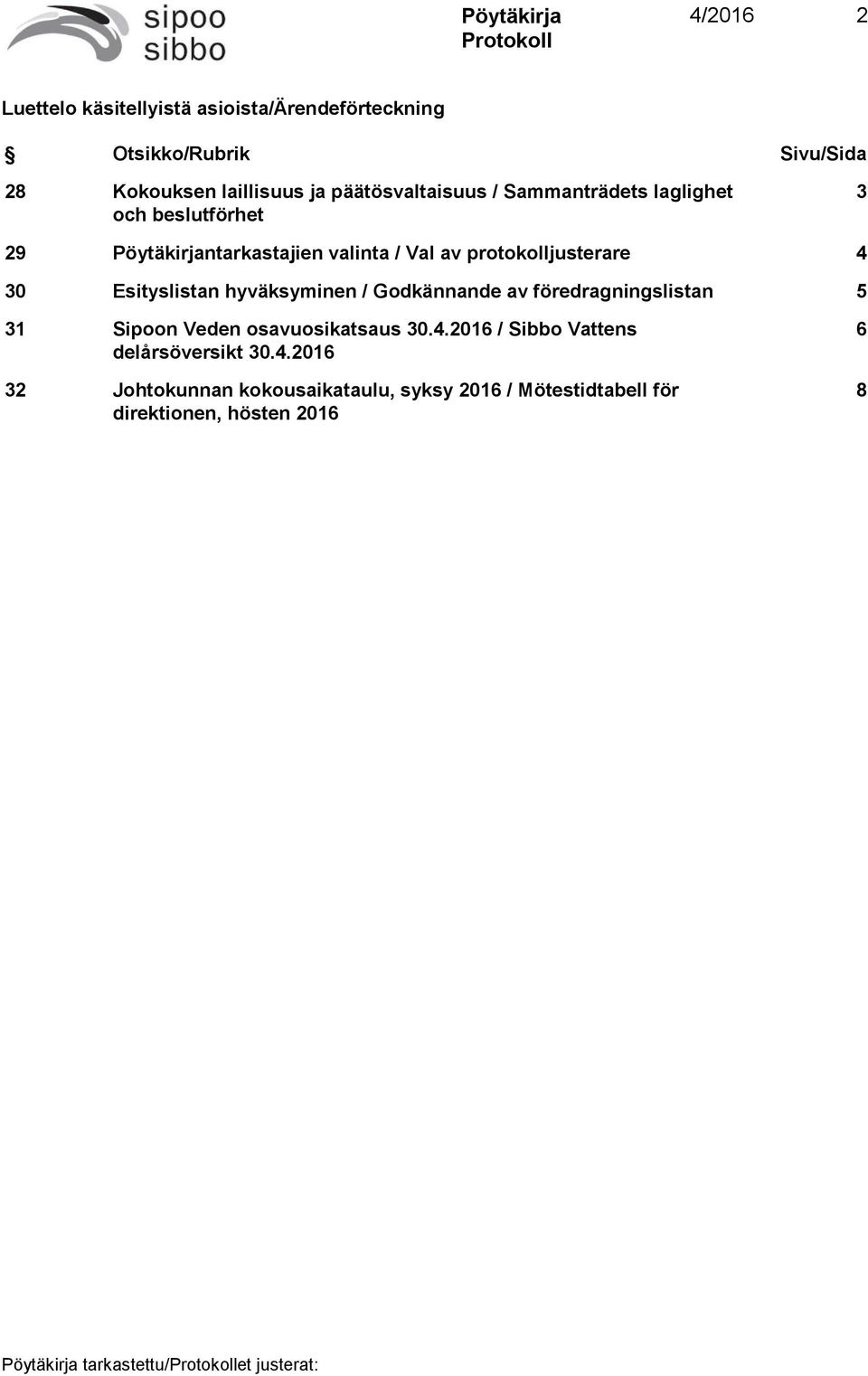 sipoo
sibbo

Pöytäkirja
Protokoll

4/2016 2

Luettelo käsitellyistä asioista/Ärendeförteckning

| § | Otsikko/Rubrik | Sivu/Sida |
|---|---|---|
| 28 | Kokouksen laillisuus ja päätösvaltaisuus / Sammanträdets laglighet och beslutförhet | 3 |
| 29 | Pöytäkirjantarkastajien valinta / Val av protokolljusterare | 4 |
| 30 | Esityslistan hyväksyminen / Godkännande av föredragningslistan | 5 |
| 31 | Sipoon Veden osavuosikatsaus 30.4.2016 / Sibbo Vattens delårsöversikt 30.4.2016 | 6 |
| 32 | Johtokunnan kokousaikataulu, syksy 2016 / Mötestidtabell för direktionen, hösten 2016 | 8 |

Pöytäkirja tarkastettu/Protokollet justerat: